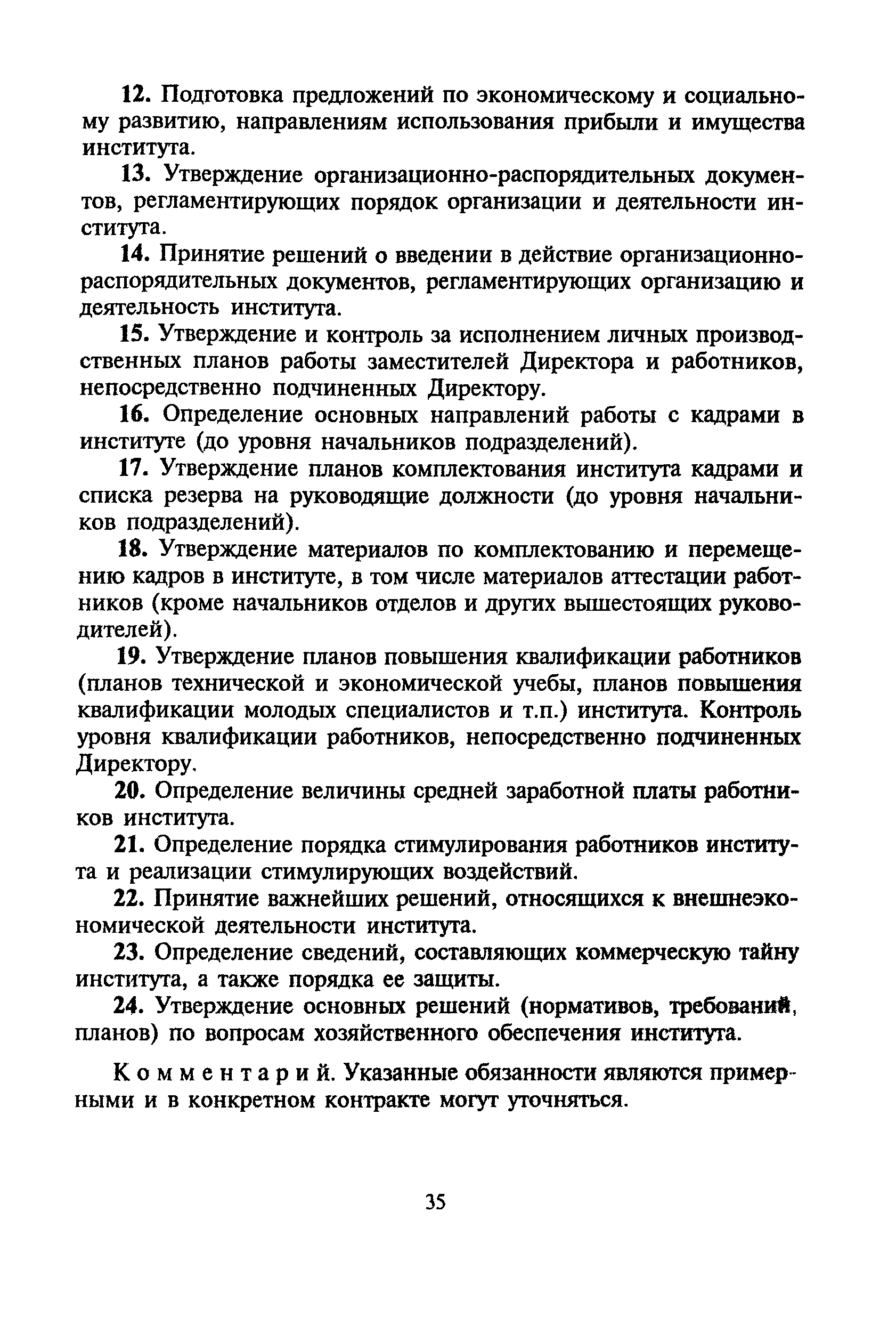 12. Подготовка предложений по экономическому и социальному развитию, направлениям использования прибыли и имущества института.

13. Утверждение организационно-распорядительных документов, регламентирующих порядок организации и деятельности института.

14. Принятие решений о введении в действие организационно-распорядительных документов, регламентирующих организацию и деятельность института.

15. Утверждение и контроль за исполнением личных производственных планов работы заместителей Директора и работников, непосредственно подчиненных Директору.

16. Определение основных направлений работы с кадрами в институте (до уровня начальников подразделений).

17. Утверждение планов комплектования института кадрами и списка резерва на руководящие должности (до уровня начальников подразделений).

18. Утверждение материалов по комплектованию и перемещению кадров в институте, в том числе материалов аттестации работников (кроме начальников отделов и других вышестоящих руководителей).

19. Утверждение планов повышения квалификации работников (планов технической и экономической учебы, планов повышения квалификации молодых специалистов и т.п.) института. Контроль уровня квалификации работников, непосредственно подчиненных Директору.

20. Определение величины средней заработной платы работников института.

21. Определение порядка стимулирования работников института и реализации стимулирующих воздействий.

22. Принятие важнейших решений, относящихся к внешнеэкономической деятельности института.

23. Определение сведений, составляющих коммерческую тайну института, а также порядка ее защиты.

24. Утверждение основных решений (нормативов, требований, планов) по вопросам хозяйственного обеспечения института.

Комментарий. Указанные обязанности являются примерными и в конкретном контракте могут уточняться.

35